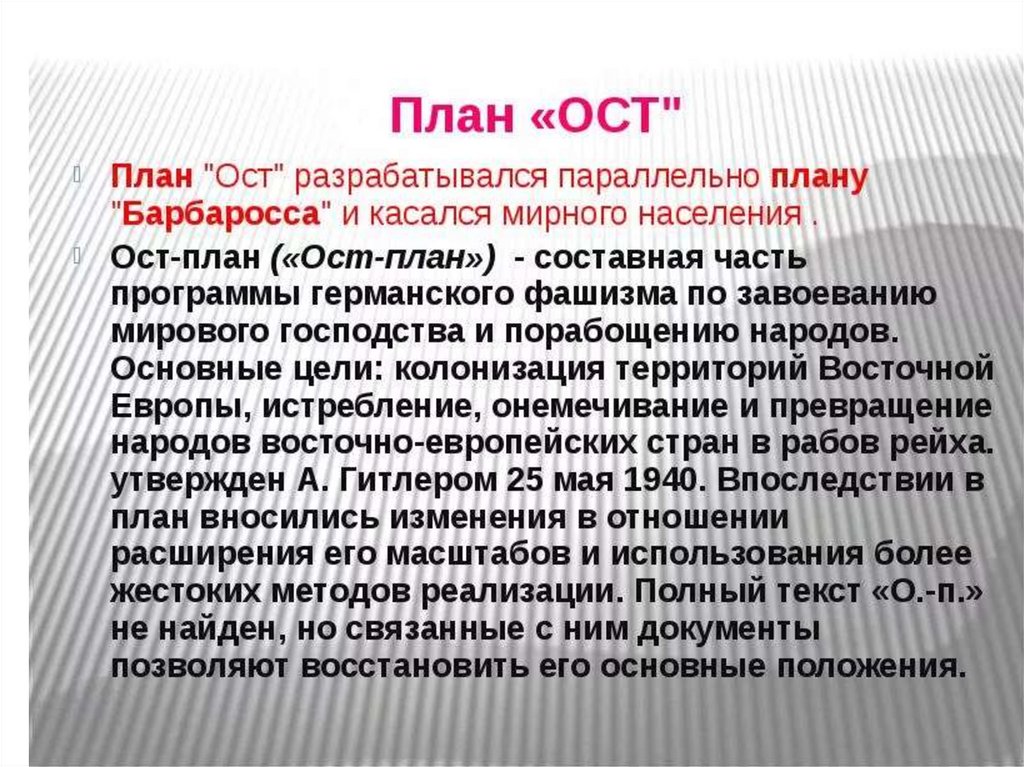 План «ОСТ"

План "Ост" разрабатывался параллельно плану "Барбаросса" и касался мирного населения .

Ост-план («Ост-план») - составная часть программы германского фашизма по завоеванию мирового господства и порабощению народов. Основные цели: колонизация территорий Восточной Европы, истребление, онемечивание и превращение народов восточно-европейских стран в рабов рейха. утвержден А. Гитлером 25 мая 1940. Впоследствии в план вносились изменения в отношении расширения его масштабов и использования более жестоких методов реализации. Полный текст «О.-п.» не найден, но связанные с ним документы позволяют восстановить его основные положения.